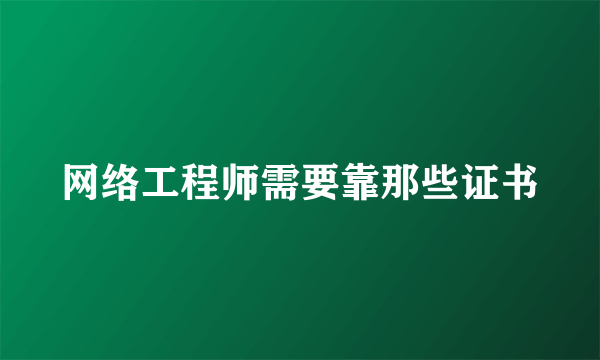 网络工程师需要靠那些证书